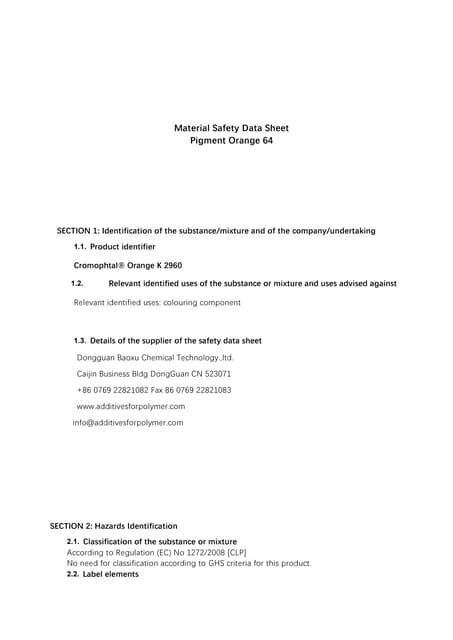 Material Safety Data Sheet
Pigment Orange 64

SECTION 1: Identification of the substance/mixture and of the company/undertaking

1.1. Product identifier

Cromophtal® Orange K 2960

1.2. Relevant identified uses of the substance or mixture and uses advised against

Relevant identified uses: colouring component

1.3. Details of the supplier of the safety data sheet

Dongguan Baoxu Chemical Technology.,ltd.

Caijin Business Bldg DongGuan CN 523071

+86 0769 22821082 Fax 86 0769 22821083

www.additivesforpolymer.com

info@additivesforpolymer.com

SECTION 2: Hazards Identification

2.1. Classification of the substance or mixture
According to Regulation (EC) No 1272/2008 [CLP]
No need for classification according to GHS criteria for this product.
2.2. Label elements